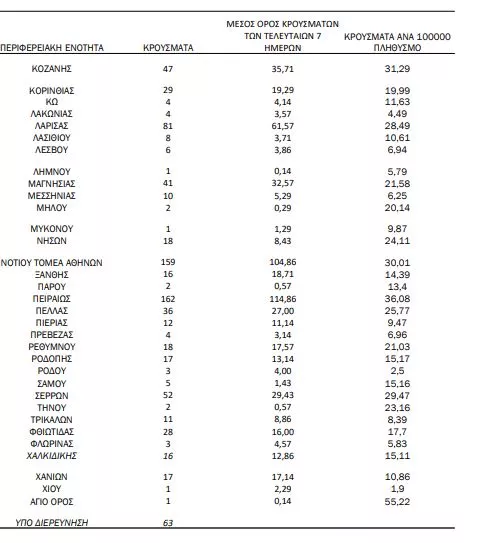 | ΠΕΡΙΦΕΡΕΙΑΚΗ ΕΝΟΤΗΤΑ | ΚΡΟΥΣΜΑΤΑ | ΜΕΣΟΣ ΟΡΟΣ ΚΡΟΥΣΜΑΤΩΝ ΤΩΝ ΤΕΛΕΥΤΑΙΩΝ 7 ΗΜΕΡΩΝ | ΚΡΟΥΣΜΑΤΑ ΑΝΑ 100000 ΠΛΗΘΥΣΜΟ |
|---|---|---|---|
| ΚΟΖΑΝΗΣ | 47 | 35,71 | 31,29 |
| ΚΟΡΙΝΘΙΑΣ | 29 | 19,29 | 19,99 |
| ΚΩ | 4 | 4,14 | 11,63 |
| ΛΑΚΩΝΙΑΣ | 4 | 3,57 | 4,49 |
| ΛΑΡΙΣΑΣ | 81 | 61,57 | 28,49 |
| ΛΑΣΙΘΙΟΥ | 8 | 3,71 | 10,61 |
| ΛΕΣΒΟΥ | 6 | 3,86 | 6,94 |
| ΛΗΜΝΟΥ | 1 | 0,14 | 5,79 |
| ΜΑΓΝΗΣΙΑΣ | 41 | 32,57 | 21,58 |
| ΜΕΣΣΗΝΙΑΣ | 10 | 5,29 | 6,25 |
| ΜΗΛΟΥ | 2 | 0,29 | 20,14 |
| ΜΥΚΟΝΟΥ | 1 | 1,29 | 9,87 |
| ΝΗΣΩΝ | 18 | 8,43 | 24,11 |
| ΝΟΤΙΟΥ ΤΟΜΕΑ ΑΘΗΝΩΝ | 159 | 104,86 | 30,01 |
| ΞΑΝΘΗΣ | 16 | 18,71 | 14,39 |
| ΠΑΡΟΥ | 2 | 0,57 | 13,4 |
| ΠΕΙΡΑΙΩΣ | 162 | 114,86 | 36,08 |
| ΠΕΛΛΑΣ | 36 | 27,00 | 25,77 |
| ΠΙΕΡΙΑΣ | 12 | 11,14 | 9,47 |
| ΠΡΕΒΕΖΑΣ | 4 | 3,14 | 6,96 |
| ΡΕΘΥΜΝΟΥ | 18 | 17,57 | 21,03 |
| ΡΟΔΟΠΗΣ | 17 | 13,14 | 15,17 |
| ΡΟΔΟΥ | 3 | 4,00 | 2,5 |
| ΣΑΜΟΥ | 5 | 1,43 | 15,16 |
| ΣΕΡΡΩΝ | 52 | 29,43 | 29,47 |
| ΤΗΝΟΥ | 2 | 0,57 | 23,16 |
| ΤΡΙΚΑΛΩΝ | 11 | 8,86 | 8,39 |
| ΦΘΙΩΤΙΔΑΣ | 28 | 16,00 | 17,7 |
| ΦΛΩΡΙΝΑΣ | 3 | 4,57 | 5,83 |
| ΧΑΛΚΙΔΙΚΗΣ | 16 | 12,86 | 15,11 |
| ΧΑΝΙΩΝ | 17 | 17,14 | 10,86 |
| ΧΙΟΥ | 1 | 2,29 | 1,9 |
| ΑΓΙΟ ΟΡΟΣ | 1 | 0,14 | 55,22 |
| ΥΠΟ ΔΙΕΡΕΥΝΗΣΗ | 63 | | |